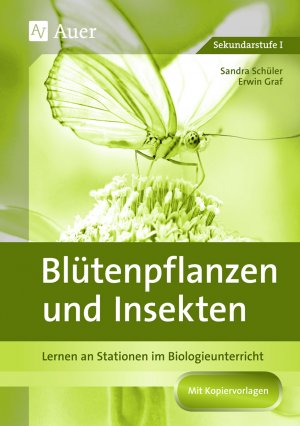 Auer

Sekundarstufe I

Sandra Schüler
Erwin Graf

Blütenpflanzen und Insekten

Lernen an Stationen im Biologieunterricht

Mit Kopiervorlagen